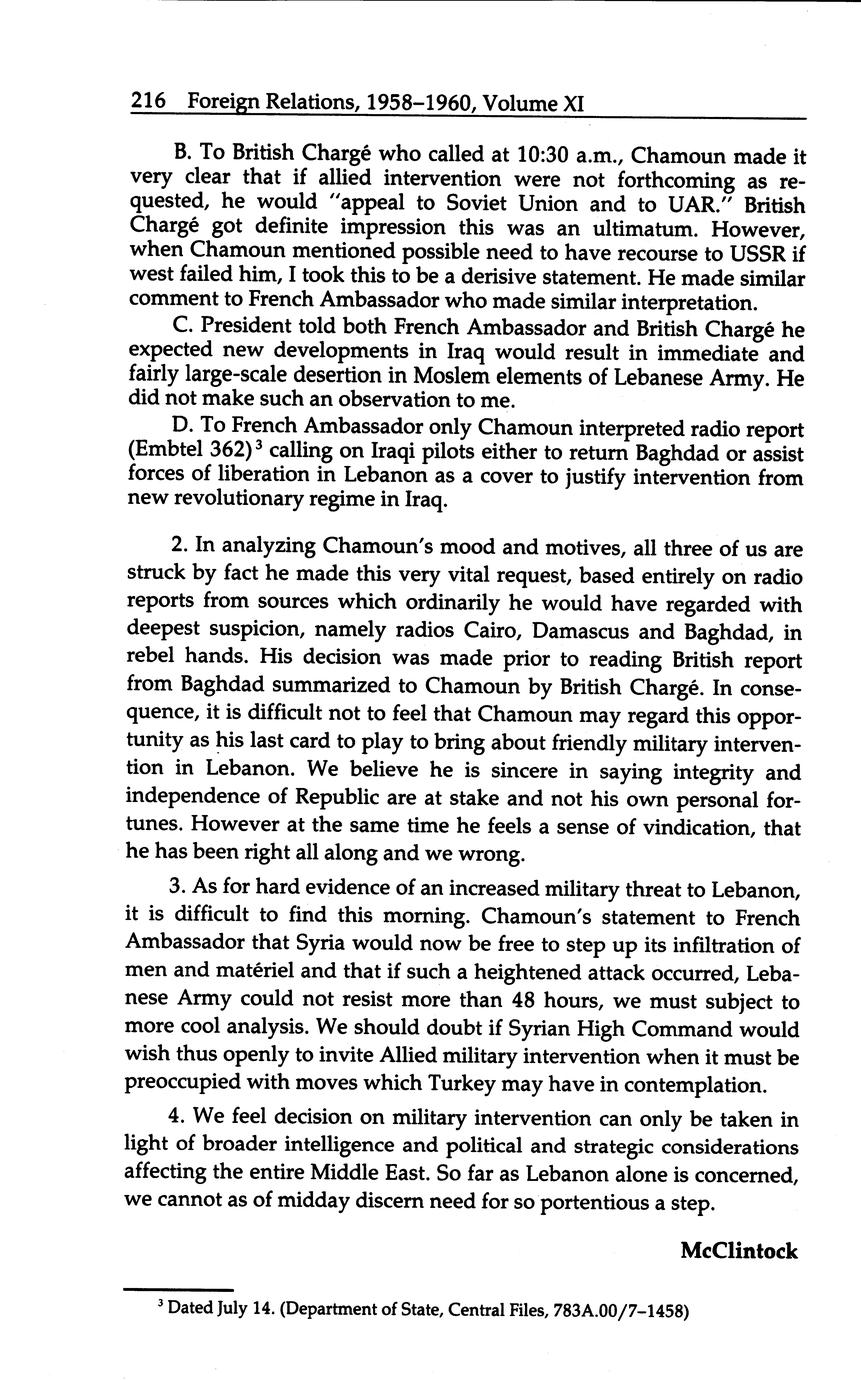 216 Foreign Relations, 1958–1960, Volume XI

B. To British Chargé who called at 10:30 a.m., Chamoun made it very clear that if allied intervention were not forthcoming as requested, he would "appeal to Soviet Union and to UAR." British Chargé got definite impression this was an ultimatum. However, when Chamoun mentioned possible need to have recourse to USSR if west failed him, I took this to be a derisive statement. He made similar comment to French Ambassador who made similar interpretation.

C. President told both French Ambassador and British Chargé he expected new developments in Iraq would result in immediate and fairly large-scale desertion in Moslem elements of Lebanese Army. He did not make such an observation to me.

D. To French Ambassador only Chamoun interpreted radio report (Embtel 362)$^3$ calling on Iraqi pilots either to return Baghdad or assist forces of liberation in Lebanon as a cover to justify intervention from new revolutionary regime in Iraq.

2. In analyzing Chamoun's mood and motives, all three of us are struck by fact he made this very vital request, based entirely on radio reports from sources which ordinarily he would have regarded with deepest suspicion, namely radios Cairo, Damascus and Baghdad, in rebel hands. His decision was made prior to reading British report from Baghdad summarized to Chamoun by British Chargé. In consequence, it is difficult not to feel that Chamoun may regard this opportunity as his last card to play to bring about friendly military intervention in Lebanon. We believe he is sincere in saying integrity and independence of Republic are at stake and not his own personal fortunes. However at the same time he feels a sense of vindication, that he has been right all along and we wrong.

3. As for hard evidence of an increased military threat to Lebanon, it is difficult to find this morning. Chamoun's statement to French Ambassador that Syria would now be free to step up its infiltration of men and matériel and that if such a heightened attack occurred, Lebanese Army could not resist more than 48 hours, we must subject to more cool analysis. We should doubt if Syrian High Command would wish thus openly to invite Allied military intervention when it must be preoccupied with moves which Turkey may have in contemplation.

4. We feel decision on military intervention can only be taken in light of broader intelligence and political and strategic considerations affecting the entire Middle East. So far as Lebanon alone is concerned, we cannot as of midday discern need for so portentious a step.

McClintock

$^3$ Dated July 14. (Department of State, Central Files, 783A.00/7–1458)